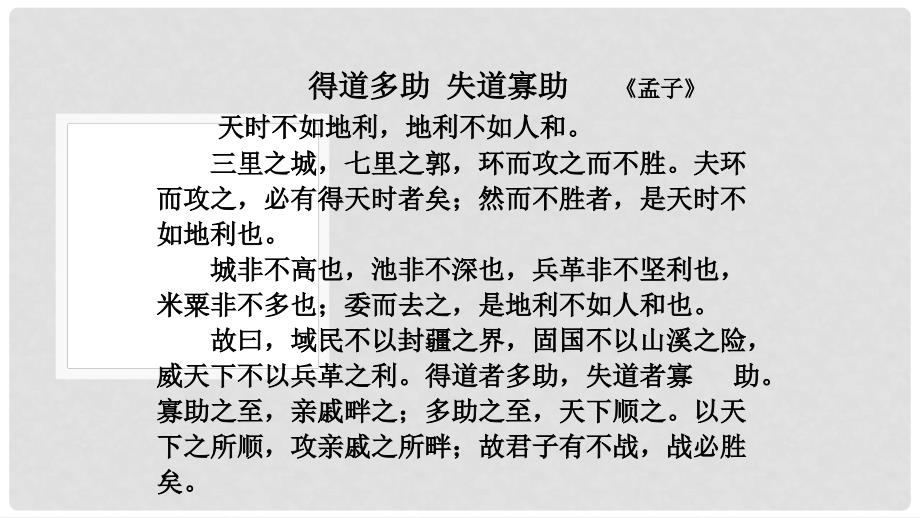 得道多助 失道寡助 《孟子》

天时不如地利，地利不如人和。

三里之城，七里之郭，环而攻之而不胜。夫环而攻之，必有得天时者矣；然而不胜者，是天时不如地利也。

城非不高也，池非不深也，兵革非不坚利也，米粟非不多也；委而去之，是地利不如人和也。

故曰，域民不以封疆之界，固国不以山溪之险，威天下不以兵革之利。得道者多助，失道者寡 助。寡助之至，亲戚畔之；多助之至，天下顺之。以天下之所顺，攻亲戚之所畔；故君子有不战，战必胜矣。